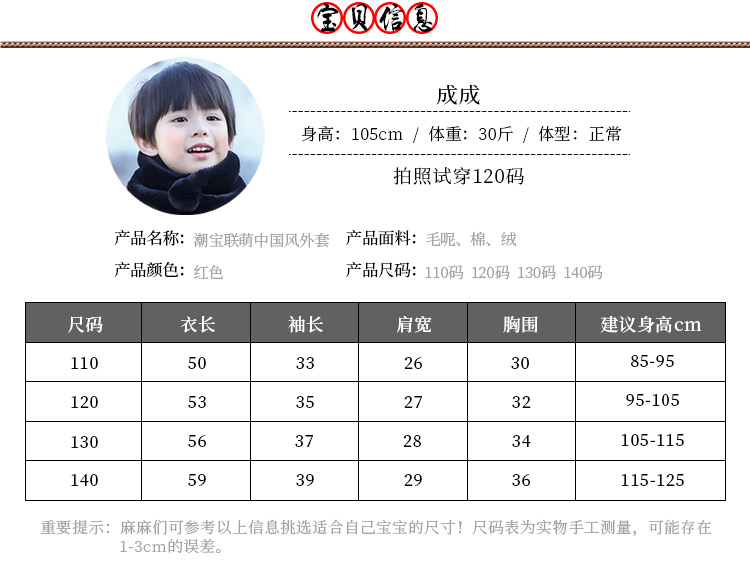 宝贝信息

成成

身高：105cm / 体重：30斤 / 体型：正常

拍照试穿120码

产品名称：潮宝联萌中国风外套
产品面料：毛呢、棉、绒
产品颜色：红色
产品尺码：110码 120码 130码 140码

| 尺码 | 衣长 | 袖长 | 肩宽 | 胸围 | 建议身高cm |
|---|---|---|---|---|---|
| 110 | 50 | 33 | 26 | 30 | 85-95 |
| 120 | 53 | 35 | 27 | 32 | 95-105 |
| 130 | 56 | 37 | 28 | 34 | 105-115 |
| 140 | 59 | 39 | 29 | 36 | 115-125 |

重要提示：麻麻们可参考以上信息挑选适合自己宝宝的尺寸！尺码表为实物手工测量，可能存在1-3cm的误差。